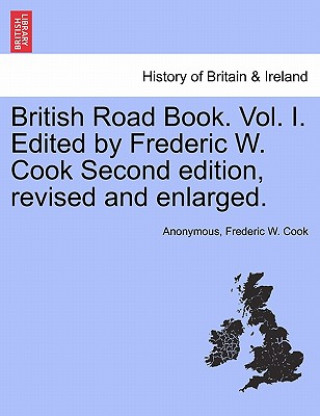 BRITISH LIBRARY

History of Britain & Ireland

British Road Book. Vol. I. Edited by Frederic W. Cook Second edition, revised and enlarged.

Anonymous, Frederic W. Cook